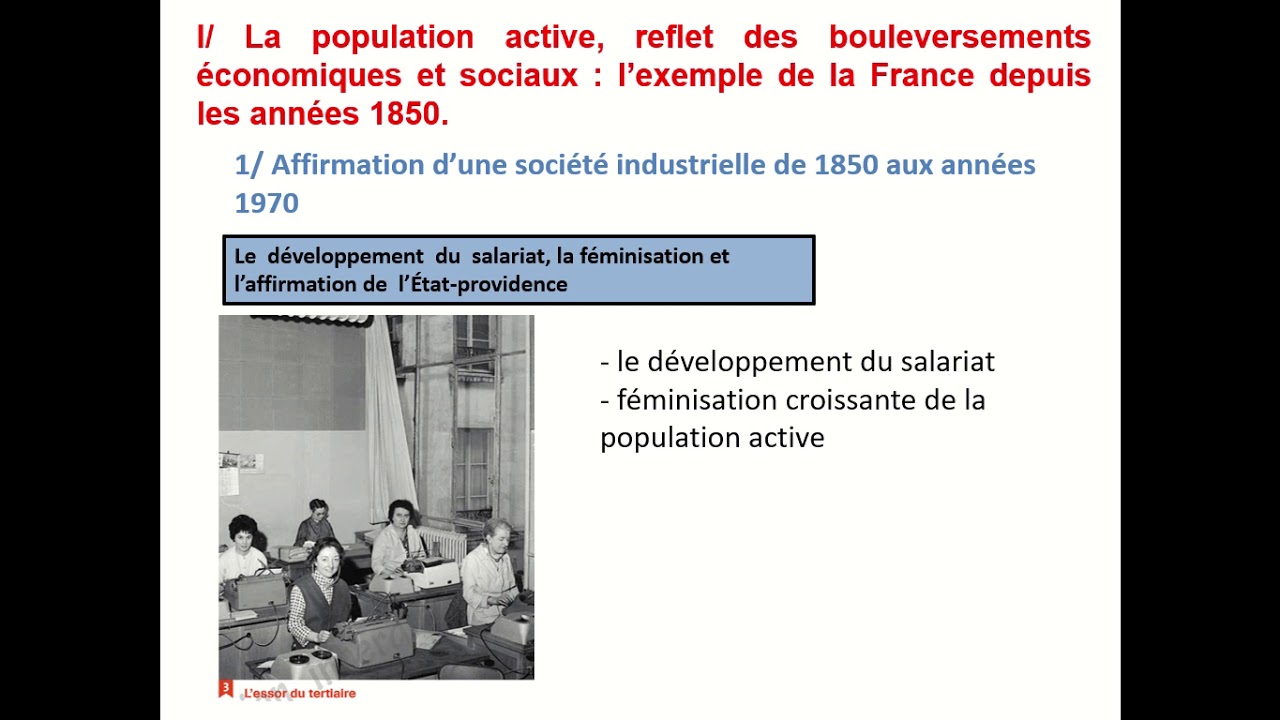 I/ La population active, reflet des bouleversements économiques et sociaux : l'exemple de la France depuis les années 1850.

1/ Affirmation d'une société industrielle de 1850 aux années 1970

Le développement du salariat, la féminisation et l'affirmation de l'État-providence

- le développement du salariat
- féminisation croissante de la population active

3 L'essor du tertiaire